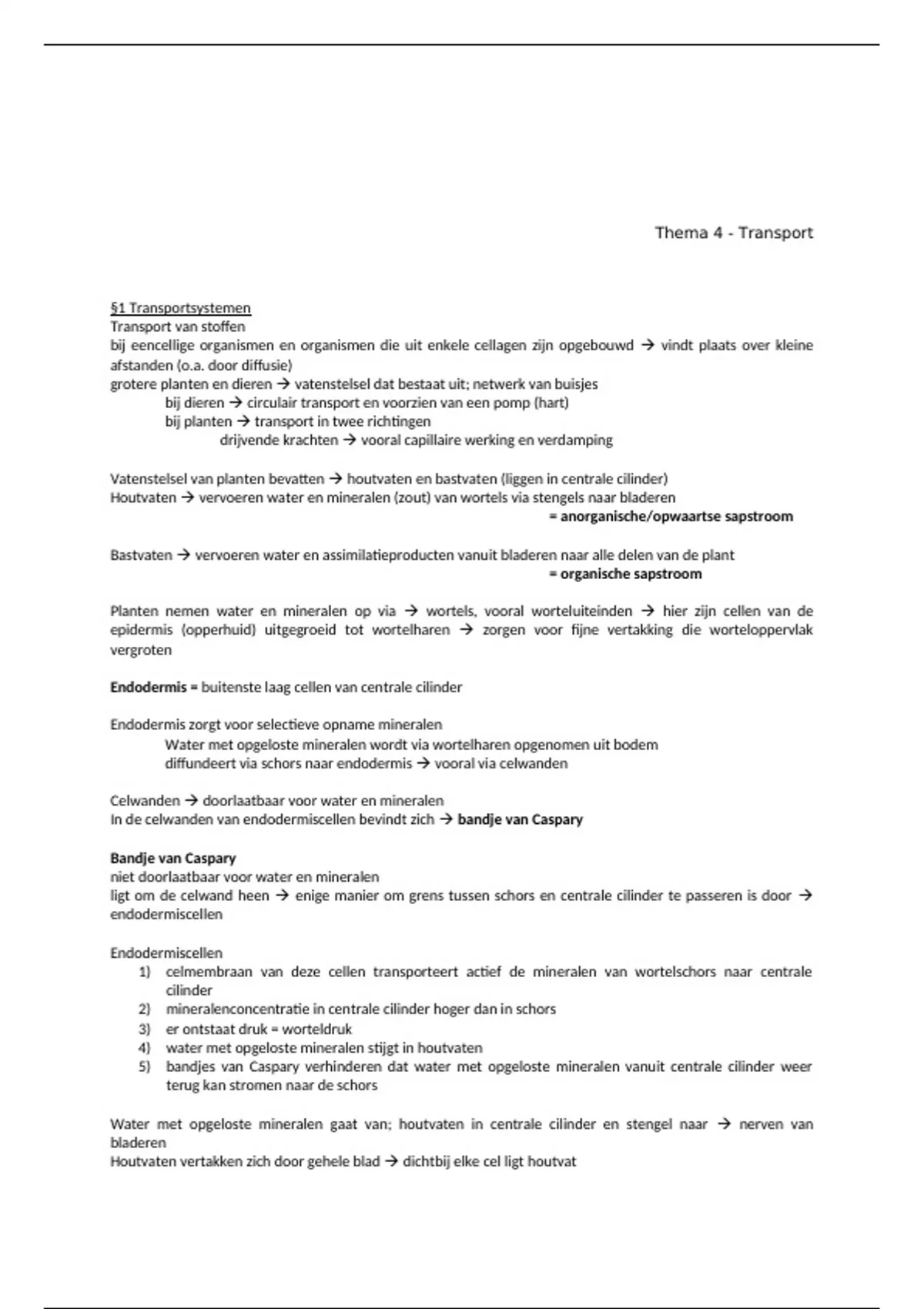 Thema 4 - Transport

§1 Transportsystemen
Transport van stoffen
bij eencellige organismen en organismen die uit enkele cellagen zijn opgebouwd → vindt plaats over kleine afstanden (o.a. door diffusie)
grotere planten en dieren → vatenstelsel dat bestaat uit; netwerk van buisjes
bij dieren → circulair transport en voorzien van een pomp (hart)
bij planten → transport in twee richtingen
drijvende krachten → vooral capillaire werking en verdamping

Vatenstelsel van planten bevatten → houtvaten en bastvaten (liggen in centrale cilinder)
Houtvaten → vervoeren water en mineralen (zout) van wortels via stengels naar bladeren
= anorganische/opwaartse sapstroom

Bastvaten → vervoeren water en assimilatieproducten vanuit bladeren naar alle delen van de plant
= organische sapstroom

Planten nemen water en mineralen op via → wortels, vooral worteluiteinden → hier zijn cellen van de epidermis (opperhuid) uitgegroeid tot wortelharen → zorgen voor fijne vertakking die worteloppervlak vergroten

Endodermis = buitenste laag cellen van centrale cilinder

Endodermis zorgt voor selectieve opname mineralen
Water met opgeloste mineralen wordt via wortelharen opgenomen uit bodem
diffundeert via schors naar endodermis → vooral via celwanden

Celwanden → doorlaatbaar voor water en mineralen
In de celwanden van endodermiscellen bevindt zich → bandje van Caspary

Bandje van Caspary
niet doorlaatbaar voor water en mineralen
ligt om de celwand heen → enige manier om grens tussen schors en centrale cilinder te passeren is door → endodermiscellen

Endodermiscellen
1) celmembraan van deze cellen transporteert actief de mineralen van wortelschors naar centrale cilinder
2) mineralenconcentratie in centrale cilinder hoger dan in schors
3) er ontstaat druk = worteldruk
4) water met opgeloste mineralen stijgt in houtvaten
5) bandjes van Caspary verhinderen dat water met opgeloste mineralen vanuit centrale cilinder weer terug kan stromen naar de schors

Water met opgeloste mineralen gaat van; houtvaten in centrale cilinder en stengel naar → nerven van bladeren
Houtvaten vertakken zich door gehele blad → dichtbij elke cel ligt houtvat